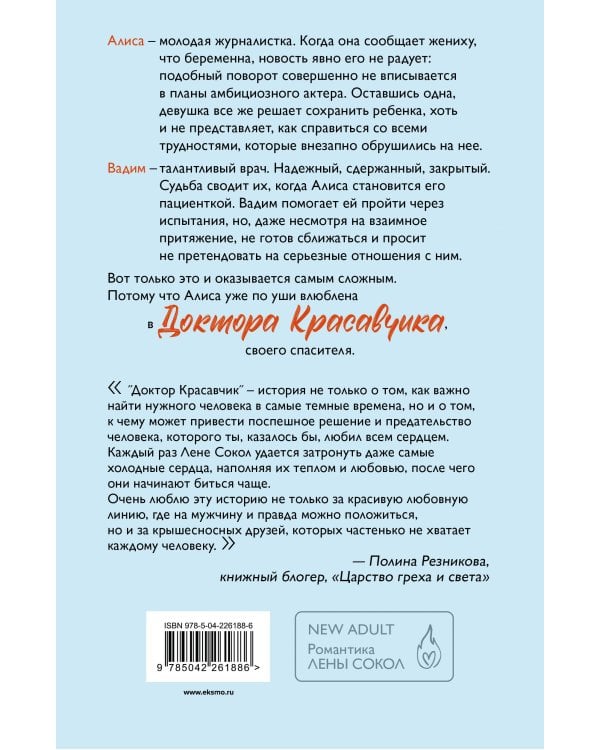 Алиса – молодая журналистка. Когда она сообщает жениху, что беременна, новость явно его не радует: подобный поворот совершенно не вписывается в планы амбициозного актера. Оставшись одна, девушка все же решает сохранить ребенка, хоть и не представляет, как справиться со всеми трудностями, которые внезапно обрушились на нее.

Вадим – талантливый врач. Надежный, сдержанный, закрытый. Судьба сводит их, когда Алиса становится его пациенткой. Вадим помогает ей пройти через испытания, но, даже несмотря на взаимное притяжение, не готов сближаться и просит не претендовать на серьезные отношения с ним.

Вот только это и оказывается самым сложным. Потому что Алиса уже по уши влюблена в Доктора Красавчика, своего спасителя.

« "Доктор Красавчик" – история не только о том, как важно найти нужного человека в самые темные времена, но и о том, к чему может привести поспешное решение и предательство человека, которого ты, казалось бы, любил всем сердцем. Каждый раз Лене Сокол удается затронуть даже самые холодные сердца, наполняя их теплом и любовью, после чего они начинают биться чаще.
Очень люблю эту историю не только за красивую любовную линию, где на мужчину и правда можно положиться, но и за крышесносных друзей, которых частенько не хватает каждому человеку. »

— Полина Резникова, книжный блогер, «Царство греха и света»

ISBN 978-5-04-226188-6

9 785042 261886 >

www.eksmo.ru

NEW ADULT
Романтика
ЛЕНЫ СОКОЛ